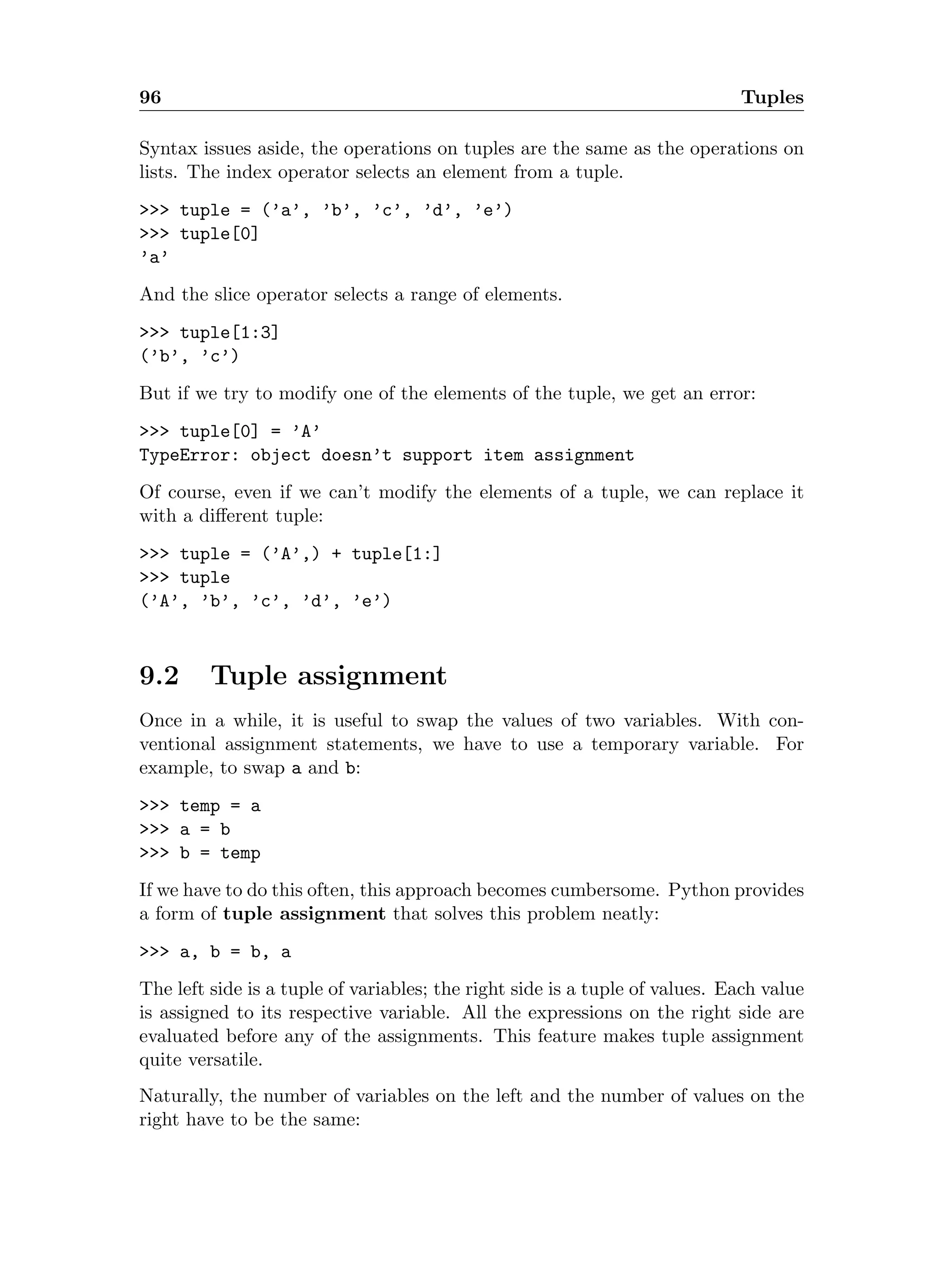 96 Tuples

Syntax issues aside, the operations on tuples are the same as the operations on lists. The index operator selects an element from a tuple.

>>> tuple = ('a', 'b', 'c', 'd', 'e')
>>> tuple[0]
'a'

And the slice operator selects a range of elements.

>>> tuple[1:3]
('b', 'c')

But if we try to modify one of the elements of the tuple, we get an error:

>>> tuple[0] = 'A'
TypeError: object doesn't support item assignment

Of course, even if we can't modify the elements of a tuple, we can replace it with a different tuple:

>>> tuple = ('A',) + tuple[1:]
>>> tuple
('A', 'b', 'c', 'd', 'e')

9.2 Tuple assignment

Once in a while, it is useful to swap the values of two variables. With conventional assignment statements, we have to use a temporary variable. For example, to swap a and b:

>>> temp = a
>>> a = b
>>> b = temp

If we have to do this often, this approach becomes cumbersome. Python provides a form of tuple assignment that solves this problem neatly:

>>> a, b = b, a

The left side is a tuple of variables; the right side is a tuple of values. Each value is assigned to its respective variable. All the expressions on the right side are evaluated before any of the assignments. This feature makes tuple assignment quite versatile.

Naturally, the number of variables on the left and the number of values on the right have to be the same: